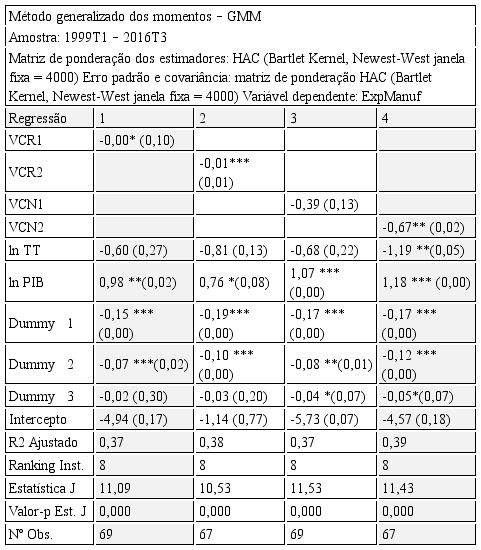 Método generalizado dos momentos – GMM

Amostra: 1999T1 – 2016T3

Matriz de ponderação dos estimadores: HAC (Bartlet Kernel, Newest-West janela fixa = 4000) Erro padrão e covariância: matriz de ponderação HAC (Bartlet Kernel, Newest-West janela fixa = 4000) Variável dependente: ExpManuf

| Regressão | 1 | 2 | 3 | 4 |
|---|---|---|---|---|
| VCR1 | -0,00* (0,10) | | | |
| VCR2 | | -0,01*** (0,01) | | |
| VCN1 | | | -0,39 (0,13) | |
| VCN2 | | | | -0,67** (0,02) |
| ln TT | -0,60 (0,27) | -0,81 (0,13) | -0,68 (0,22) | -1,19 **(0,05) |
| ln PIB | 0,98 **(0,02) | 0,76 *(0,08) | 1,07 *** (0,00) | 1,18 *** (0,00) |
| Dummy 1 | -0,15 *** (0,00) | -0,19*** (0,00) | -0,17 *** (0,00) | -0,17 *** (0,00) |
| Dummy 2 | -0,07 ***(0,02) | -0,10 *** (0,00) | -0,08 **(0,01) | -0,12 *** (0,00) |
| Dummy 3 | -0,02 (0,30) | -0,03 (0,20) | -0,04 *(0,07) | -0,05*(0,07) |
| Intercepto | -4,94 (0,17) | -1,14 (0,77) | -5,73 (0,07) | -4,57 (0,18) |
| R2 Ajustado | 0,37 | 0,38 | 0,37 | 0,39 |
| Ranking Inst. | 8 | 8 | 8 | 8 |
| Estatística J | 11,09 | 10,53 | 11,53 | 11,43 |
| Valor-p Est. J | 0,000 | 0,000 | 0,000 | 0,000 |
| Nº Obs. | 69 | 67 | 69 | 67 |